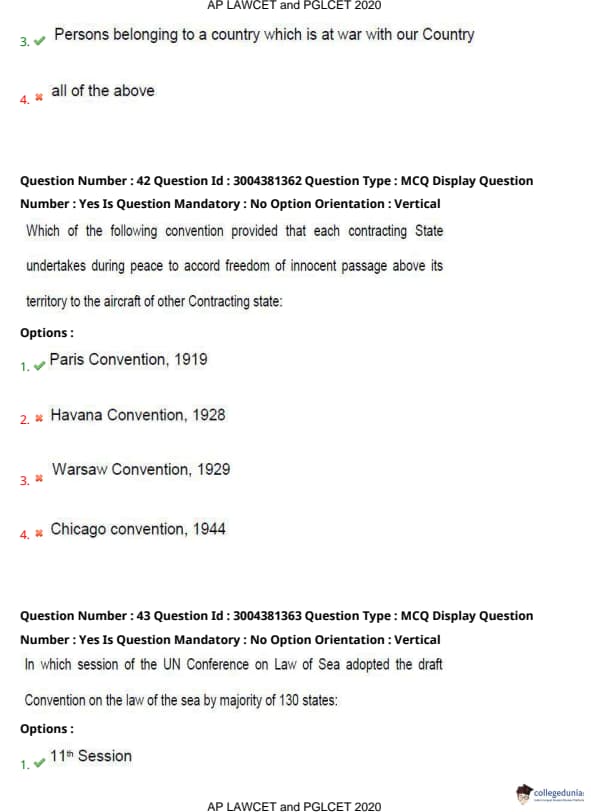 AP LAWCET and PGLCET 2020

3. ✔ Persons belonging to a country which is at war with our Country

4. ✖ all of the above

Question Number : 42 Question Id : 3004381362 Question Type : MCQ Display Question Number : Yes Is Question Mandatory : No Option Orientation : Vertical

Which of the following convention provided that each contracting State undertakes during peace to accord freedom of innocent passage above its territory to the aircraft of other Contracting state:

Options :

1. ✔ Paris Convention, 1919

2. ✖ Havana Convention, 1928

3. ✖ Warsaw Convention, 1929

4. ✖ Chicago convention, 1944

Question Number : 43 Question Id : 3004381363 Question Type : MCQ Display Question Number : Yes Is Question Mandatory : No Option Orientation : Vertical

In which session of the UN Conference on Law of Sea adopted the draft Convention on the law of the sea by majority of 130 states:

Options :

1. ✔ $11^{th}$ Session

collegedunia

AP LAWCET and PGLCET 2020